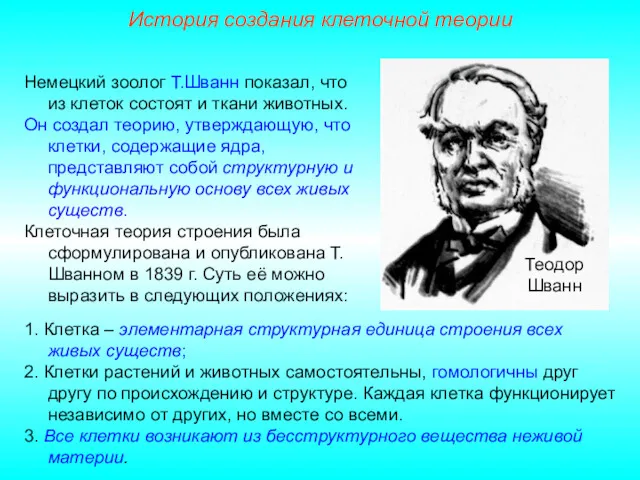 История создания клеточной теории

Немецкий зоолог Т.Шванн показал, что из клеток состоят и ткани животных.
Он создал теорию, утверждающую, что клетки, содержащие ядра, представляют собой структурную и функциональную основу всех живых существ.
Клеточная теория строения была сформулирована и опубликована Т. Шванном в 1839 г. Суть её можно выразить в следующих положениях:

Теодор Шванн

1. Клетка – элементарная структурная единица строения всех живых существ;
2. Клетки растений и животных самостоятельны, гомологичны друг другу по происхождению и структуре. Каждая клетка функционирует независимо от других, но вместе со всеми.
3. Все клетки возникают из бесструктурного вещества неживой материи.